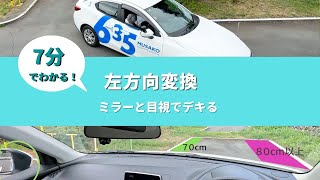 635
MUSAKO

7分
でわかる！

左方向変換

ミラーと目視でデキる

70cm

80cm以上